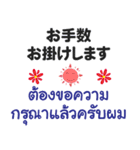 お手数
お掛けします

ต้องขอความ
กรุณาแล้วครับผม